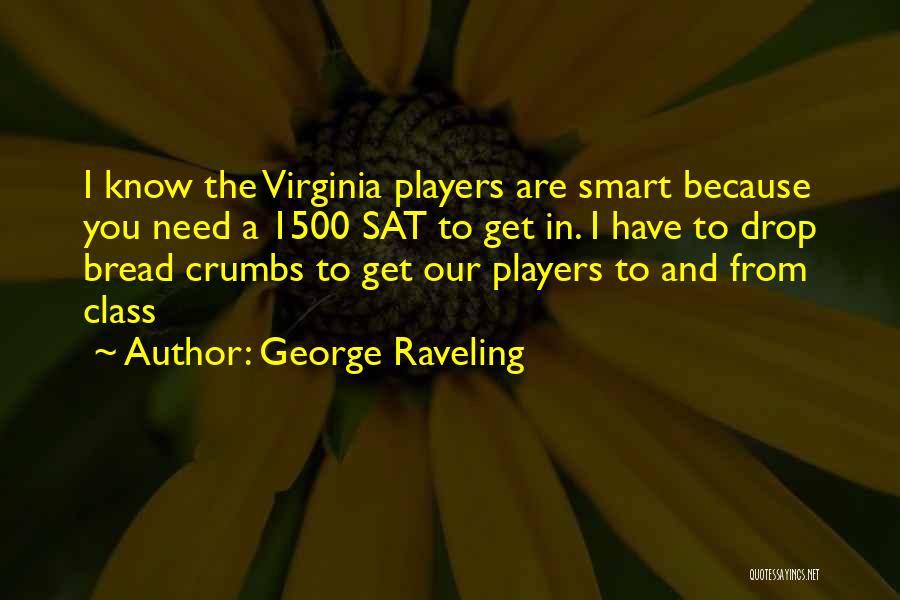 I know the Virginia players are smart because you need a 1500 SAT to get in. I have to drop bread crumbs to get our players to and from class

~ Author: George Raveling

QUOTESSAYINGS.NET